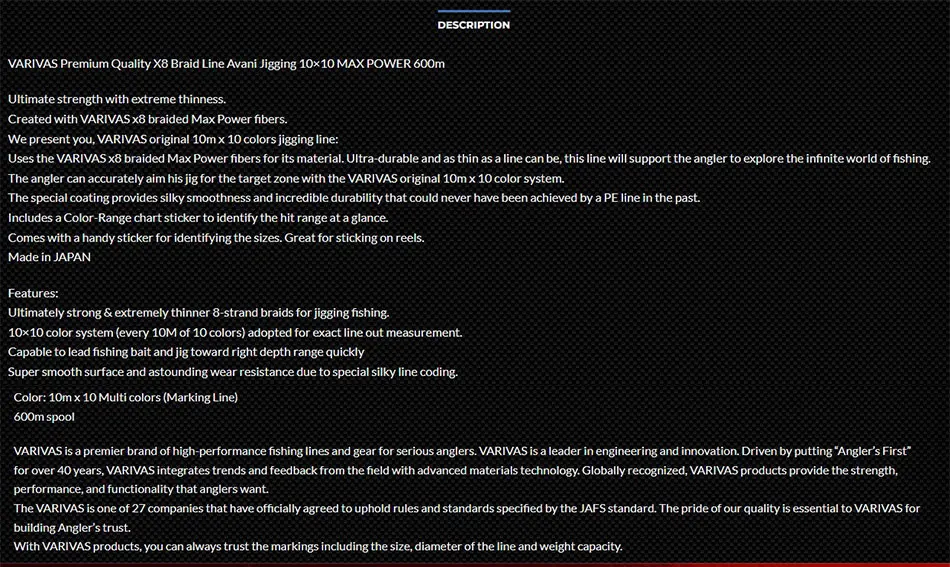 DESCRIPTION

VARIVAS Premium Quality X8 Braid Line Avani Jigging 10×10 MAX POWER 600m

Ultimate strength with extreme thinness.
Created with VARIVAS x8 braided Max Power fibers.
We present you, VARIVAS original 10m x 10 colors jigging line:
Uses the VARIVAS x8 braided Max Power fibers for its material. Ultra-durable and as thin as a line can be, this line will support the angler to explore the infinite world of fishing.
The angler can accurately aim his jig for the target zone with the VARIVAS original 10m x 10 color system.
The special coating provides silky smoothness and incredible durability that could never have been achieved by a PE line in the past.
Includes a Color-Range chart sticker to identify the hit range at a glance.
Comes with a handy sticker for identifying the sizes. Great for sticking on reels.
Made in JAPAN

Features:
Ultimately strong & extremely thinner 8-strand braids for jigging fishing.
10×10 color system (every 10M of 10 colors) adopted for exact line out measurement.
Capable to lead fishing bait and jig toward right depth range quickly
Super smooth surface and astounding wear resistance due to special silky line coding.

Color: 10m x 10 Multi colors (Marking Line)
600m spool

VARIVAS is a premier brand of high-performance fishing lines and gear for serious anglers. VARIVAS is a leader in engineering and innovation. Driven by putting "Angler's First" for over 40 years, VARIVAS integrates trends and feedback from the field with advanced materials technology. Globally recognized, VARIVAS products provide the strength, performance, and functionality that anglers want.
The VARIVAS is one of 27 companies that have officially agreed to uphold rules and standards specified by the JAFS standard. The pride of our quality is essential to VARIVAS for building Angler's trust.
With VARIVAS products, you can always trust the markings including the size, diameter of the line and weight capacity.